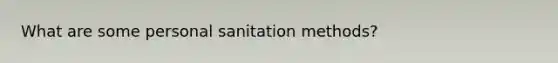 What are some personal sanitation methods?